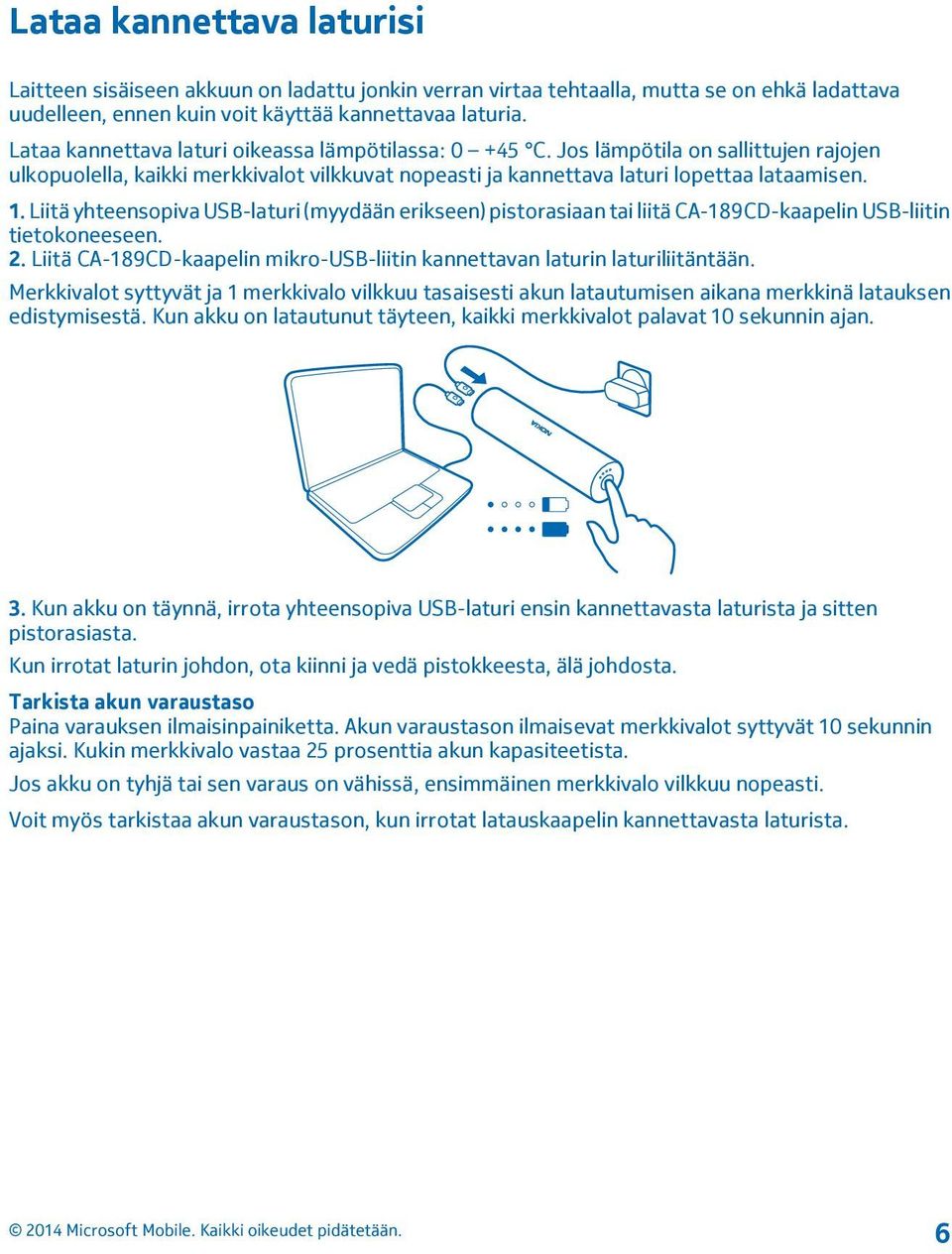 Lataa kannettava laturisi

Laitteen sisäiseen akkuun on ladattu jonkin verran virtaa tehtaalla, mutta se on ehkä ladattava uudelleen, ennen kuin voit käyttää kannettavaa laturia.

Lataa kannettava laturi oikeassa lämpötilassa: 0 – +45 °C. Jos lämpötila on sallittujen rajojen ulkopuolella, kaikki merkkivalot vilkkuvat nopeasti ja kannettava laturi lopettaa lataamisen.

1. Liitä yhteensopiva USB-laturi (myydään erikseen) pistorasiaan tai liitä CA-189CD-kaapelin USB-liitin tietokoneeseen.

2. Liitä CA-189CD-kaapelin mikro-USB-liitin kannettavan laturin laturiliitäntään.

Merkkivalot syttyvät ja 1 merkkivalo vilkkuu tasaisesti akun latautumisen aikana merkkinä latauksen edistymisestä. Kun akku on latautunut täyteen, kaikki merkkivalot palavat 10 sekunnin ajan.

NOKIA

3. Kun akku on täynnä, irrota yhteensopiva USB-laturi ensin kannettavasta laturista ja sitten pistorasiasta.

Kun irrotat laturin johdon, ota kiinni ja vedä pistokkeesta, älä johdosta.

Tarkista akun varaustaso
Paina varauksen ilmaisinpainiketta. Akun varaustason ilmaisevat merkkivalot syttyvät 10 sekunnin ajaksi. Kukin merkkivalo vastaa 25 prosenttia akun kapasiteetista.

Jos akku on tyhjä tai sen varaus on vähissä, ensimmäinen merkkivalo vilkkuu nopeasti.

Voit myös tarkistaa akun varaustason, kun irrotat latauskaapelin kannettavasta laturista.

© 2014 Microsoft Mobile. Kaikki oikeudet pidätetään.

6